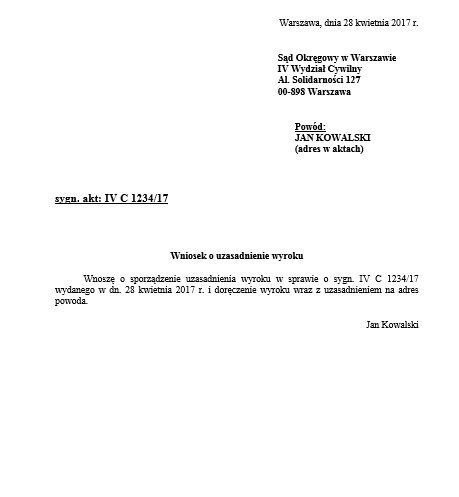 Warszawa, dnia 28 kwietnia 2017 r.

Sąd Okręgowy w Warszawie
IV Wydział Cywilny
Al. Solidarności 127
00-898 Warszawa

Powód:
JAN KOWALSKI
(adres w aktach)

sygn. akt: IV C 1234/17

Wniosek o uzasadnienie wyroku

Wnoszę o sporządzenie uzasadnienia wyroku w sprawie o sygn. IV C 1234/17 wydanego w dn. 28 kwietnia 2017 r. i doręczenie wyroku wraz z uzasadnieniem na adres powoda.

Jan Kowalski